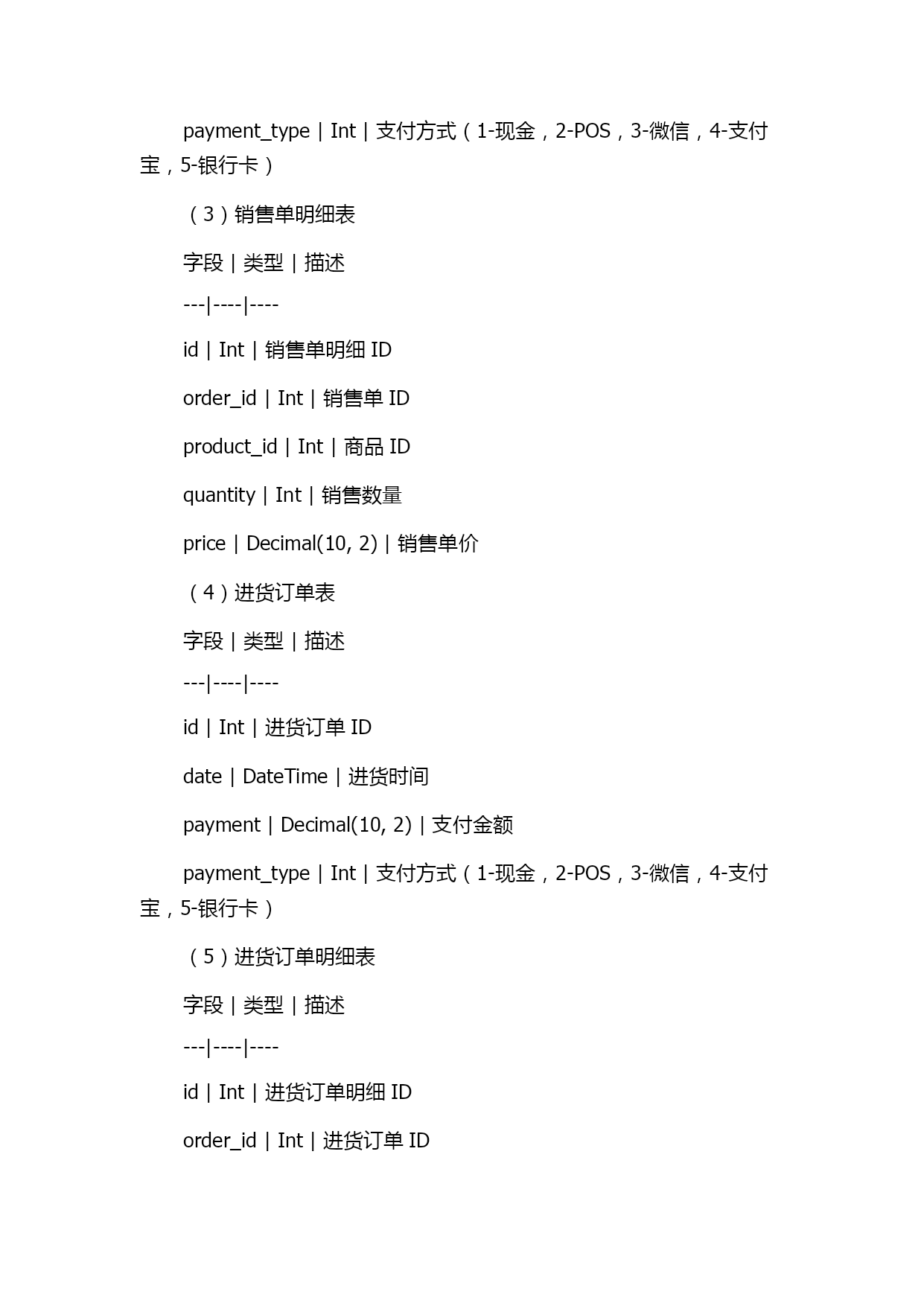 payment_type | Int | 支付方式（1-现金，2-POS，3-微信，4-支付宝，5-银行卡）

（3）销售单明细表

字段 | 类型 | 描述

---|----|----

id | Int | 销售单明细 ID

order_id | Int | 销售单 ID

product_id | Int | 商品 ID

quantity | Int | 销售数量

price | Decimal(10, 2) | 销售单价

（4）进货订单表

字段 | 类型 | 描述

---|----|----

id | Int | 进货订单 ID

date | DateTime | 进货时间

payment | Decimal(10, 2) | 支付金额

payment_type | Int | 支付方式（1-现金，2-POS，3-微信，4-支付宝，5-银行卡）

（5）进货订单明细表

字段 | 类型 | 描述

---|----|----

id | Int | 进货订单明细 ID

order_id | Int | 进货订单 ID